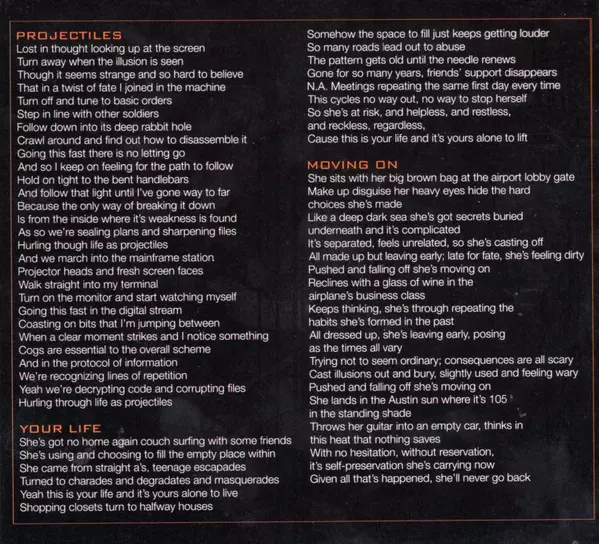 PROJECTILES
Lost in thought looking up at the screen
Turn away when the illusion is seen
Though it seems strange and so hard to believe
That in a twist of fate I joined in the machine
Turn off and tune to basic orders
Step in line with other soldiers
Follow down into its deep rabbit hole
Crawl around and find out how to disassemble it
Going this fast there is no letting go
And so I keep on feeling for the path to follow
Hold on tight to the bent handlebars
And follow that light until I've gone way to far
Because the only way of breaking it down
Is from the inside where it's weakness is found
As so we're sealing plans and sharpening files
Hurling though life as projectiles
And we march into the mainframe station
Projector heads and fresh screen faces
Walk straight into my terminal
Turn on the monitor and start watching myself
Going this fast in the digital stream
Coasting on bits that I'm jumping between
When a clear moment strikes and I notice something
Cogs are essential to the overall scheme
And in the protocol of information
We're recognizing lines of repetition
Yeah we're decrypting code and corrupting files
Hurling through life as projectiles

YOUR LIFE
She's got no home again couch surfing with some friends
She's using and choosing to fill the empty place within
She came from straight a's, teenage escapades
Turned to charades and degradates and masquerades
Yeah this is your life and it's yours alone to live
Shopping closets turn to halfway houses

Somehow the space to fill just keeps getting louder
So many roads lead out to abuse
The pattern gets old until the needle renews
Gone for so many years, friends' support disappears
N.A. Meetings repeating the same first day every time
This cycles no way out, no way to stop herself
So she's at risk, and helpless, and restless,
and reckless, regardless,
Cause this is your life and it's yours alone to lift

MOVING ON
She sits with her big brown bag at the airport lobby gate
Make up disguise her heavy eyes hide the hard choices she's made
Like a deep dark sea she's got secrets buried underneath and it's complicated
It's separated, feels unrelated, so she's casting off
All made up but leaving early; late for fate, she's feeling dirty
Pushed and falling off she's moving on
Reclines with a glass of wine in the airplane's business class
Keeps thinking, she's through repeating the habits she's formed in the past
All dressed up, she's leaving early, posing as the times all vary
Trying not to seem ordinary; consequences are all scary
Cast illusions out and bury, slightly used and feeling wary
Pushed and falling off she's moving on
She lands in the Austin sun where it's 105 in the standing shade
Throws her guitar into an empty car, thinks in this heat that nothing saves
With no hesitation, without reservation,
it's self-preservation she's carrying now
Given all that's happened, she'll never go back